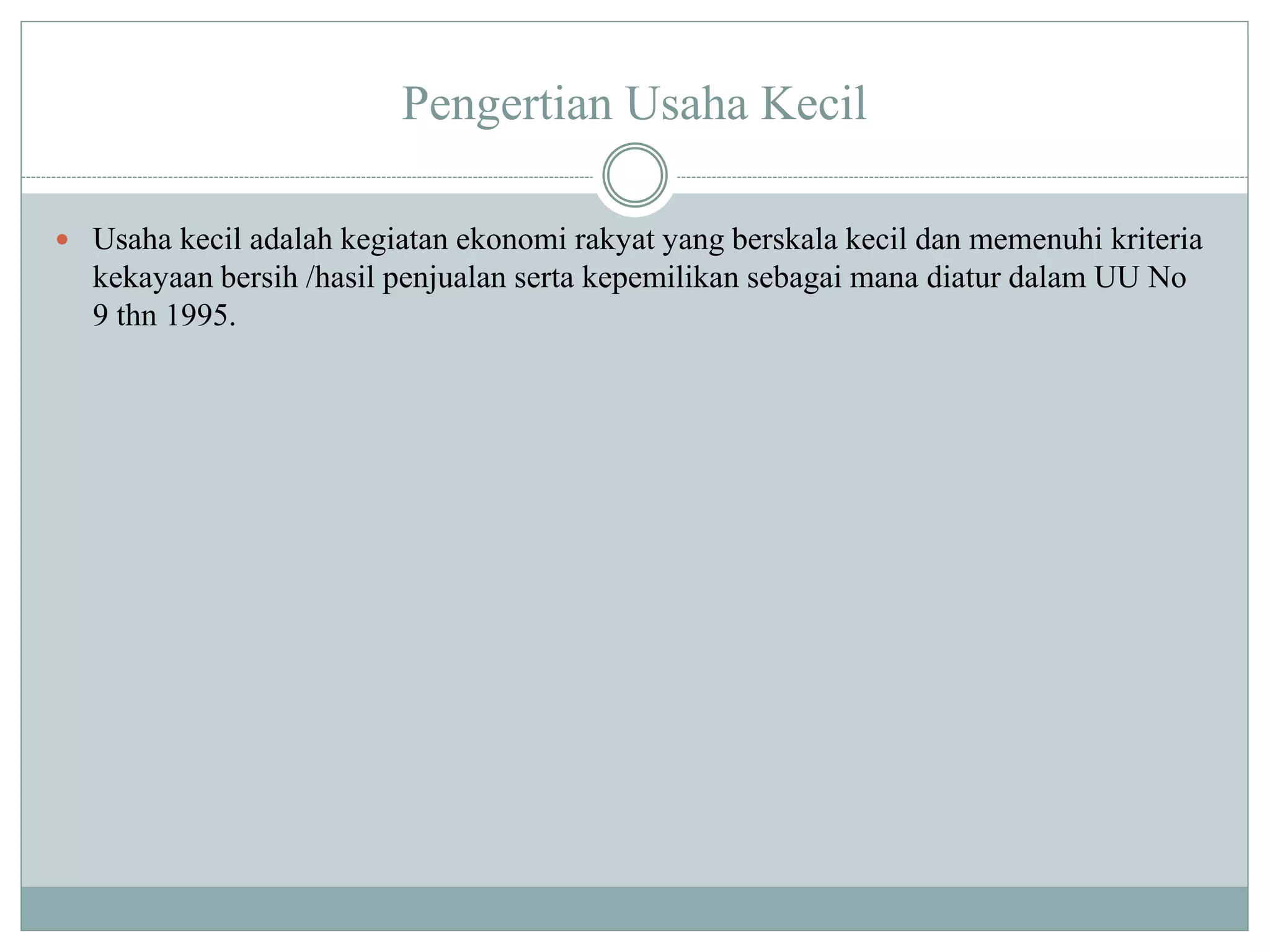 Pengertian Usaha Kecil

• Usaha kecil adalah kegiatan ekonomi rakyat yang berskala kecil dan memenuhi kriteria kekayaan bersih /hasil penjualan serta kepemilikan sebagai mana diatur dalam UU No 9 thn 1995.